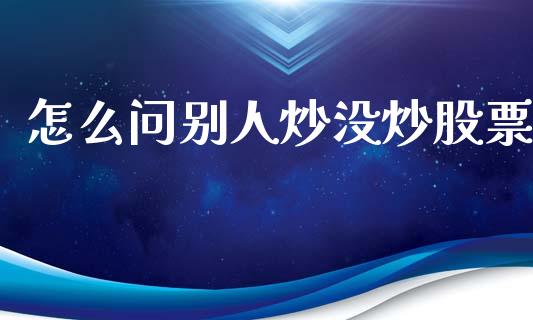 怎么问别人炒没炒股票